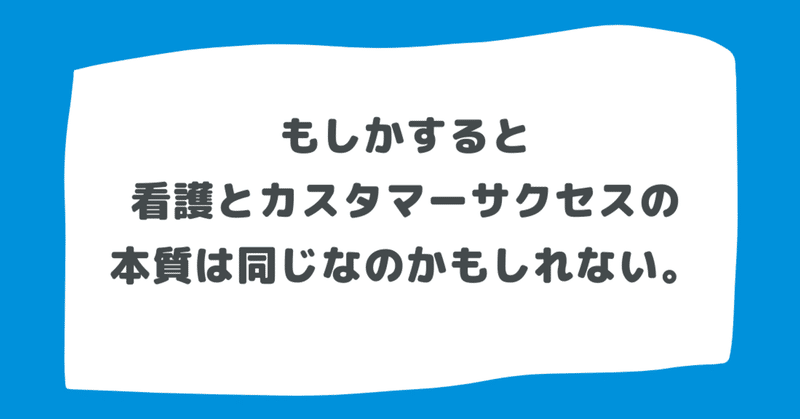 もしかすると
看護とカスタマーサクセスの
本質は同じなのかもしれない。